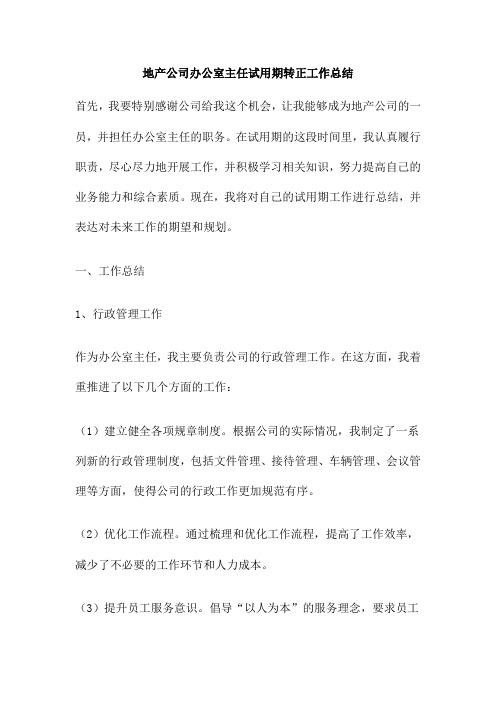 地产公司办公室主任试用期转正工作总结

首先，我要特别感谢公司给我这个机会，让我能够成为地产公司的一员，并担任办公室主任的职务。在试用期的这段时间里，我认真履行职责，尽心尽力地开展工作，并积极学习相关知识，努力提高自己的业务能力和综合素质。现在，我将对自己的试用期工作进行总结，并表达对未来工作的期望和规划。

一、工作总结

1、行政管理工作

作为办公室主任，我主要负责公司的行政管理工作。在这方面，我着重推进了以下几个方面的工作：

（1）建立健全各项规章制度。根据公司的实际情况，我制定了一系列新的行政管理制度，包括文件管理、接待管理、车辆管理、会议管理等方面，使得公司的行政工作更加规范有序。

（2）优化工作流程。通过梳理和优化工作流程，提高了工作效率，减少了不必要的工作环节和人力成本。

（3）提升员工服务意识。倡导“以人为本”的服务理念，要求员工